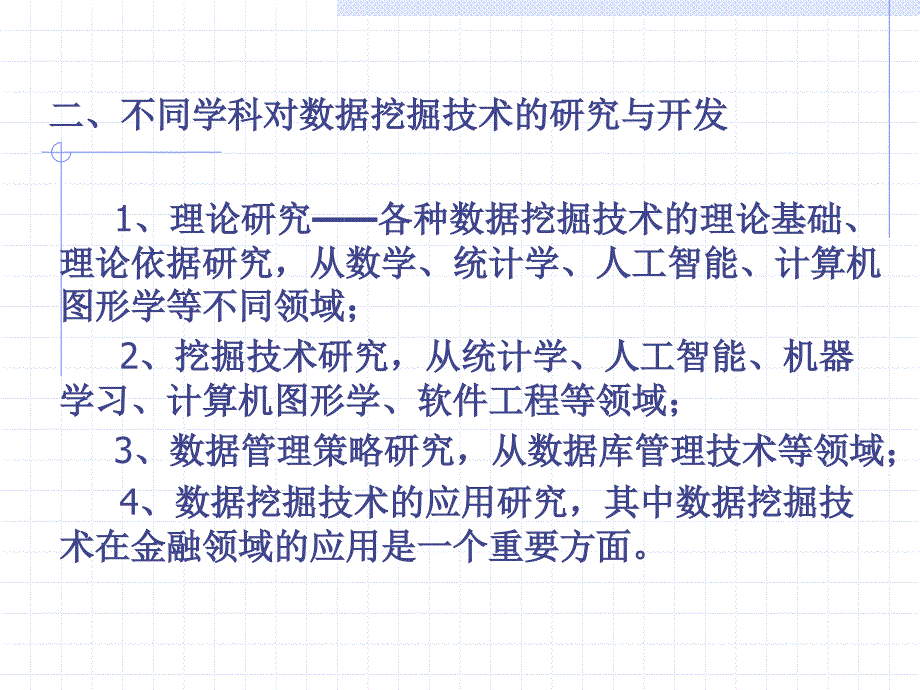 二、不同学科对数据挖掘技术的研究与开发

1、理论研究——各种数据挖掘技术的理论基础、理论依据研究，从数学、统计学、人工智能、计算机图形学等不同领域；

2、挖掘技术研究，从统计学、人工智能、机器学习、计算机图形学、软件工程等领域；

3、数据管理策略研究，从数据库管理技术等领域；

4、数据挖掘技术的应用研究，其中数据挖掘技术在金融领域的应用是一个重要方面。